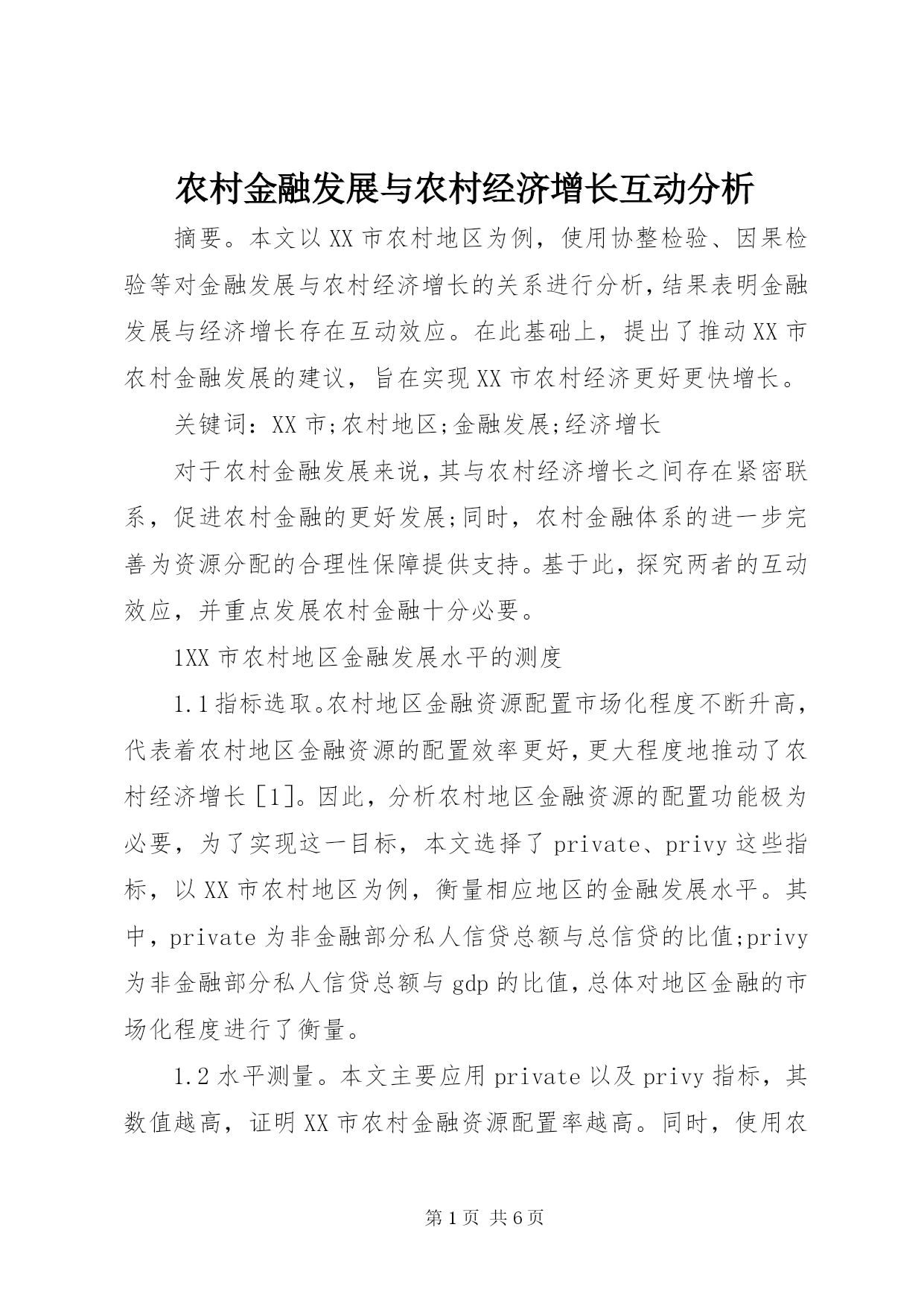 农村金融发展与农村经济增长互动分析

摘要。本文以XX市农村地区为例，使用协整检验、因果检验等对金融发展与农村经济增长的关系进行分析，结果表明金融发展与经济增长存在互动效应。在此基础上，提出了推动XX市农村金融发展的建议，旨在实现XX市农村经济更好更快增长。

关键词：XX市;农村地区;金融发展;经济增长

对于农村金融发展来说，其与农村经济增长之间存在紧密联系，促进农村金融的更好发展;同时，农村金融体系的进一步完善为资源分配的合理性保障提供支持。基于此，探究两者的互动效应，并重点发展农村金融十分必要。

1XX市农村地区金融发展水平的测度

1.1指标选取。农村地区金融资源配置市场化程度不断升高，代表着农村地区金融资源的配置效率更好，更大程度地推动了农村经济增长[1]。因此，分析农村地区金融资源的配置功能极为必要，为了实现这一目标，本文选择了private、privy这些指标，以XX市农村地区为例，衡量相应地区的金融发展水平。其中，private为非金融部分私人信贷总额与总信贷的比值;privy为非金融部分私人信贷总额与gdp的比值，总体对地区金融的市场化程度进行了衡量。

1.2水平测量。本文主要应用private以及privy指标，其数值越高，证明XX市农村金融资源配置率越高。同时，使用农

第1页 共6页